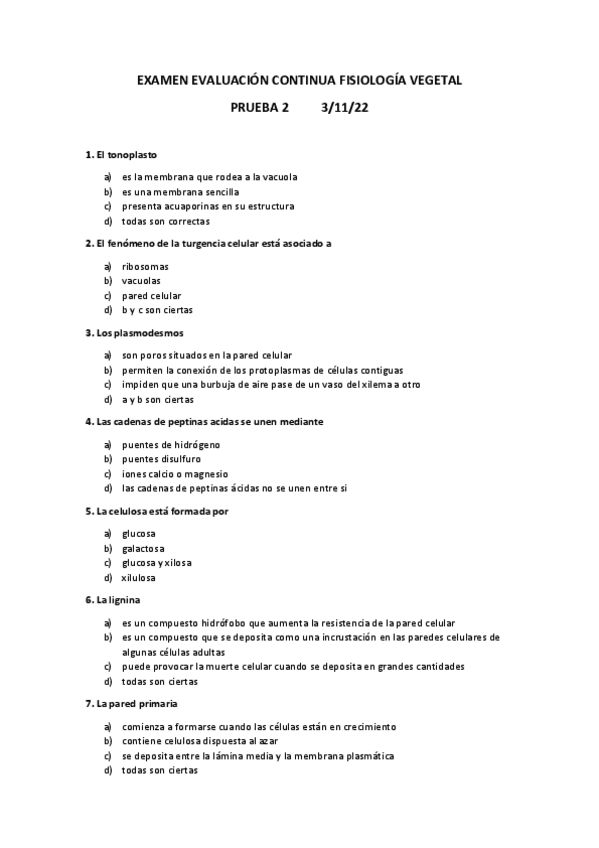 EXAMEN EVALUACIÓN CONTINUA FISIOLOGÍA VEGETAL

PRUEBA 2 3/11/22

1. El tonoplasto

a) es la membrana que rodea a la vacuola
b) es una membrana sencilla
c) presenta acuaporinas en su estructura
d) todas son correctas

2. El fenómeno de la turgencia celular está asociado a

a) ribosomas
b) vacuolas
c) pared celular
d) b y c son ciertas

3. Los plasmodesmos

a) son poros situados en la pared celular
b) permiten la conexión de los protoplasmas de células contiguas
c) impiden que una burbuja de aire pase de un vaso del xilema a otro
d) a y b son ciertas

4. Las cadenas de peptinas acidas se unen mediante

a) puentes de hidrógeno
b) puentes disulfuro
c) iones calcio o magnesio
d) las cadenas de peptinas ácidas no se unen entre si

5. La celulosa está formada por

a) glucosa
b) galactosa
c) glucosa y xilosa
d) xilulosa

6. La lignina

a) es un compuesto hidrófobo que aumenta la resistencia de la pared celular
b) es un compuesto que se deposita como una incrustación en las paredes celulares de algunas células adultas
c) puede provocar la muerte celular cuando se deposita en grandes cantidades
d) todas son ciertas

7. La pared primaria

a) comienza a formarse cuando las células están en crecimiento
b) contiene celulosa dispuesta al azar
c) se deposita entre la lámina media y la membrana plasmática
d) todas son ciertas